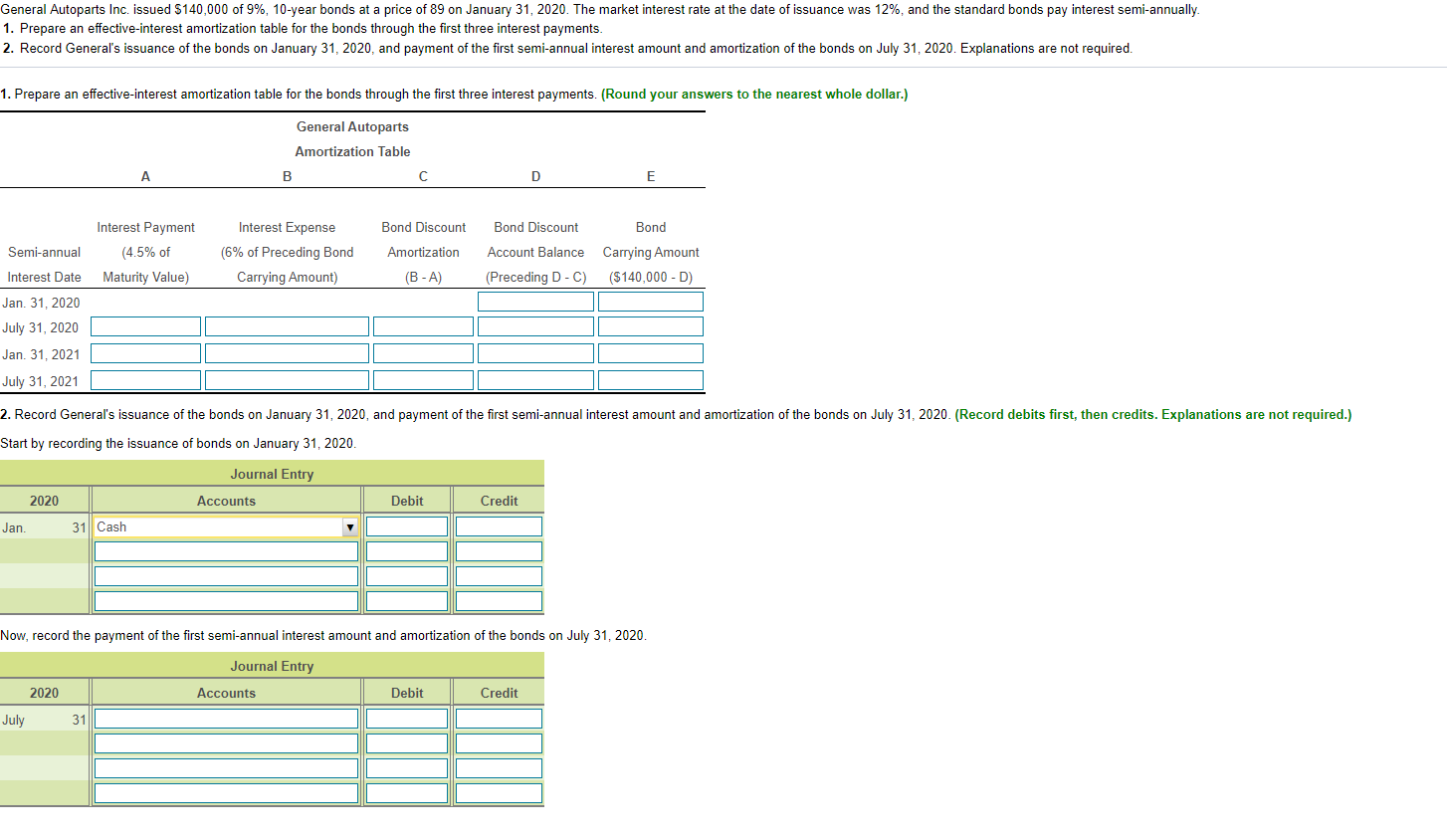 General Autoparts Inc. issued $140,000 of 9%, 10-year bonds at a price of 89 on January 31, 2020. The market interest rate at the date of issuance was 12%, and the standard bonds pay interest semi-annually.
1. Prepare an effective-interest amortization table for the bonds through the first three interest payments.
2. Record General's issuance of the bonds on January 31, 2020, and payment of the first semi-annual interest amount and amortization of the bonds on July 31, 2020. Explanations are not required.

1. Prepare an effective-interest amortization table for the bonds through the first three interest payments. (Round your answers to the nearest whole dollar.)

General Autoparts
Amortization Table

| | A | B | C | D | E |
|---|---|---|---|---|---|
| Semi-annual Interest Date | Interest Payment (4.5% of Maturity Value) | Interest Expense (6% of Preceding Bond Carrying Amount) | Bond Discount Amortization (B - A) | Bond Discount Account Balance (Preceding D - C) | Bond Carrying Amount ($140,000 - D) |
| Jan. 31, 2020 | | | | | |
| July 31, 2020 | | | | | |
| Jan. 31, 2021 | | | | | |
| July 31, 2021 | | | | | |

2. Record General's issuance of the bonds on January 31, 2020, and payment of the first semi-annual interest amount and amortization of the bonds on July 31, 2020. (Record debits first, then credits. Explanations are not required.)

Start by recording the issuance of bonds on January 31, 2020.

Journal Entry

| 2020 | | Accounts | Debit | Credit |
|---|---|---|---|---|
| Jan. | 31 | Cash | | |
| | | | | |
| | | | | |
| | | | | |

Now, record the payment of the first semi-annual interest amount and amortization of the bonds on July 31, 2020.

Journal Entry

| 2020 | | Accounts | Debit | Credit |
|---|---|---|---|---|
| July | 31 | | | |
| | | | | |
| | | | | |
| | | | | |